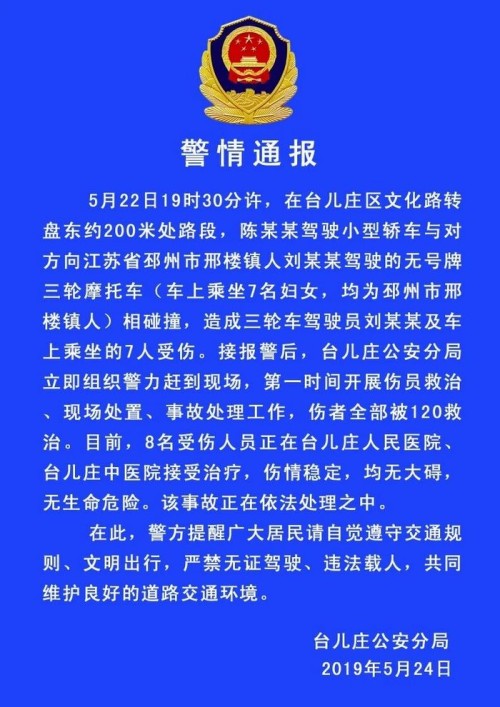 警情通报

5月22日19时30分许，在台儿庄区文化路转盘东约200米处路段，陈某某驾驶小型轿车与对方向江苏省邳州市邢楼镇人刘某某驾驶的无号牌三轮摩托车（车上乘坐7名妇女，均为邳州市邢楼镇人）相碰撞，造成三轮车驾驶员刘某某及车上乘坐的7人受伤。接报警后，台儿庄公安分局立即组织警力赶到现场，第一时间开展伤员救治、现场处置、事故处理工作，伤者全部被120救治。目前，8名受伤人员正在台儿庄人民医院、台儿庄中医院接受治疗，伤情稳定，均无大碍，无生命危险。该事故正在依法处理之中。

在此，警方提醒广大居民请自觉遵守交通规则、文明出行，严禁无证驾驶、违法载人，共同维护良好的道路交通环境。

台儿庄公安分局
2019年5月24日